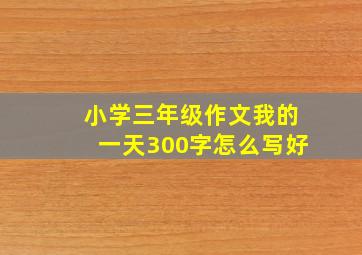 小学三年级作文我的一天300字怎么写好